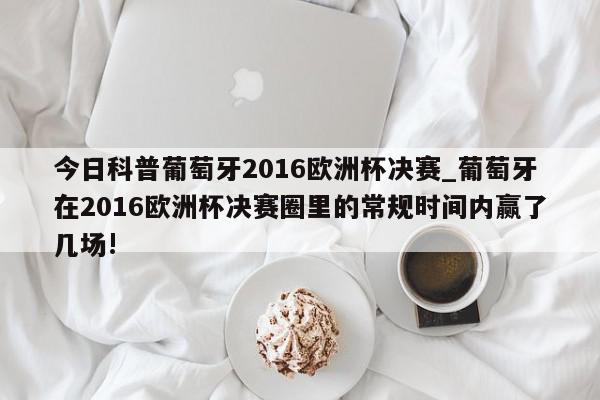 今日科普葡萄牙2016欧洲杯决赛_葡萄牙在2016欧洲杯决赛圈里的常规时间内赢了几场!